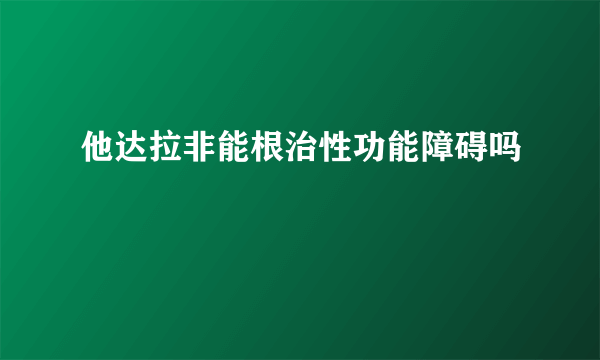 他达拉非能根治性功能障碍吗